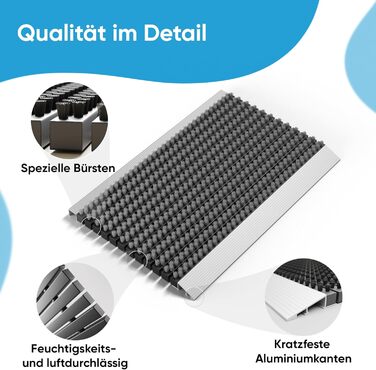 Qualität im Detail

Spezielle Bürsten

Feuchtigskeits- und luftdurchlässig

Kratzfeste Aluminiumkanten